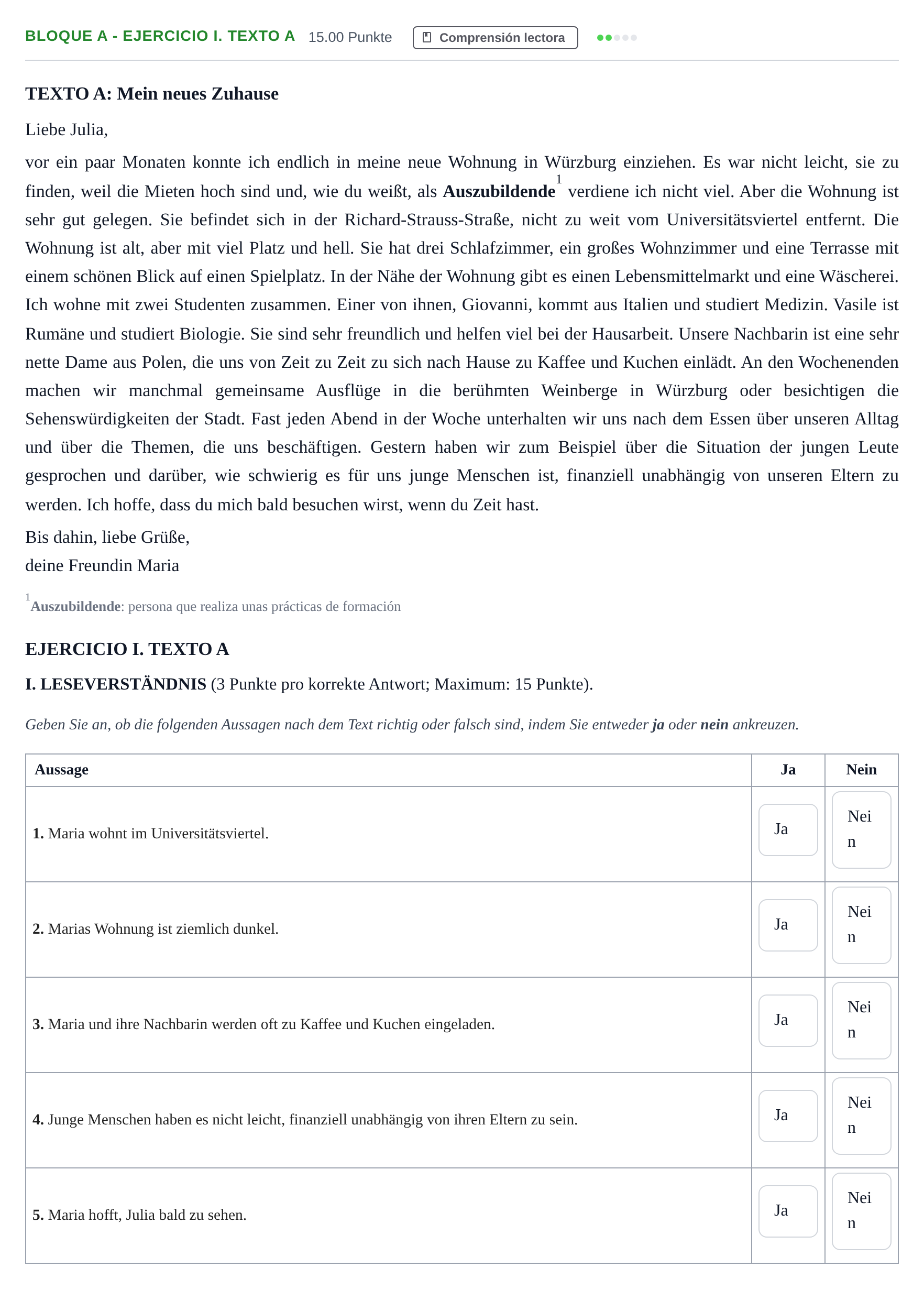 BLOQUE A - EJERCICIO I. TEXTO A 15.00 Punkte Comprensión lectora

TEXTO A: Mein neues Zuhause

Liebe Julia,

vor ein paar Monaten konnte ich endlich in meine neue Wohnung in Würzburg einziehen. Es war nicht leicht, sie zu finden, weil die Mieten hoch sind und, wie du weißt, als Auszubildende$^{1}$ verdiene ich nicht viel. Aber die Wohnung ist sehr gut gelegen. Sie befindet sich in der Richard-Strauss-Straße, nicht zu weit vom Universitätsviertel entfernt. Die Wohnung ist alt, aber mit viel Platz und hell. Sie hat drei Schlafzimmer, ein großes Wohnzimmer und eine Terrasse mit einem schönen Blick auf einen Spielplatz. In der Nähe der Wohnung gibt es einen Lebensmittelmarkt und eine Wäscherei. Ich wohne mit zwei Studenten zusammen. Einer von ihnen, Giovanni, kommt aus Italien und studiert Medizin. Vasile ist Rumäne und studiert Biologie. Sie sind sehr freundlich und helfen viel bei der Hausarbeit. Unsere Nachbarin ist eine sehr nette Dame aus Polen, die uns von Zeit zu Zeit zu sich nach Hause zu Kaffee und Kuchen einlädt. An den Wochenenden machen wir manchmal gemeinsame Ausflüge in die berühmten Weinberge in Würzburg oder besichtigen die Sehenswürdigkeiten der Stadt. Fast jeden Abend in der Woche unterhalten wir uns nach dem Essen über unseren Alltag und über die Themen, die uns beschäftigen. Gestern haben wir zum Beispiel über die Situation der jungen Leute gesprochen und darüber, wie schwierig es für uns junge Menschen ist, finanziell unabhängig von unseren Eltern zu werden. Ich hoffe, dass du mich bald besuchen wirst, wenn du Zeit hast.

Bis dahin, liebe Grüße,
deine Freundin Maria

$^{1}$Auszubildende: persona que realiza unas prácticas de formación

EJERCICIO I. TEXTO A

I. LESEVERSTÄNDNIS (3 Punkte pro korrekte Antwort; Maximum: 15 Punkte).

Geben Sie an, ob die folgenden Aussagen nach dem Text richtig oder falsch sind, indem Sie entweder ja oder nein ankreuzen.

| Aussage | Ja | Nein |
|---|---|---|
| 1. Maria wohnt im Universitätsviertel. | Ja | Nein |
| 2. Marias Wohnung ist ziemlich dunkel. | Ja | Nein |
| 3. Maria und ihre Nachbarin werden oft zu Kaffee und Kuchen eingeladen. | Ja | Nein |
| 4. Junge Menschen haben es nicht leicht, finanziell unabhängig von ihren Eltern zu sein. | Ja | Nein |
| 5. Maria hofft, Julia bald zu sehen. | Ja | Nein |